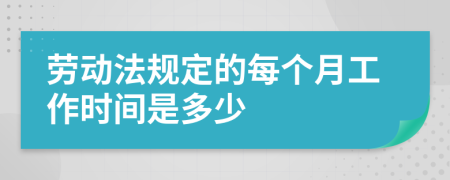 劳动法规定的每个月工作时间是多少